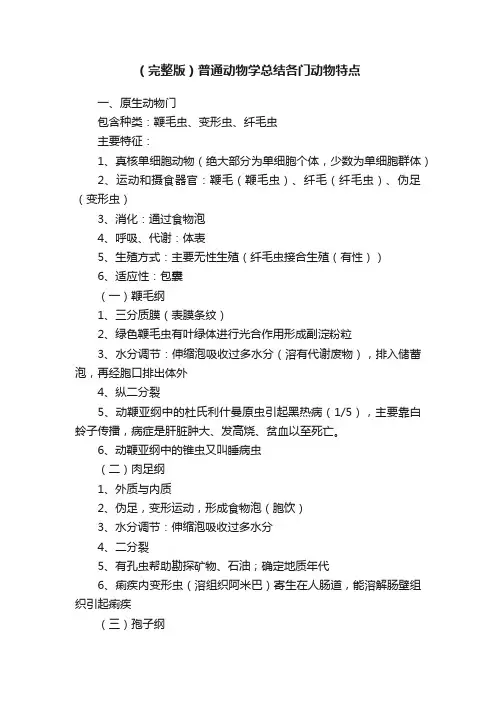 （完整版）普通动物学总结各门动物特点

一、原生动物门

包含种类：鞭毛虫、变形虫、纤毛虫

主要特征：

1、真核单细胞动物（绝大部分为单细胞个体，少数为单细胞群体）

2、运动和摄食器官：鞭毛（鞭毛虫）、纤毛（纤毛虫）、伪足（变形虫）

3、消化：通过食物泡

4、呼吸、代谢：体表

5、生殖方式：主要无性生殖（纤毛虫接合生殖（有性））

6、适应性：包囊

（一）鞭毛纲

1、三分质膜（表膜条纹）

2、绿色鞭毛虫有叶绿体进行光合作用形成副淀粉粒

3、水分调节：伸缩泡吸收过多水分（溶有代谢废物），排入储蓄泡，再经胞口排出体外

4、纵二分裂

5、动鞭亚纲中的杜氏利什曼原虫引起黑热病（1/5），主要靠白蛉子传播，病症是肝脏肿大、发高烧、贫血以至死亡。

6、动鞭亚纲中的锥虫又叫睡病虫

（二）肉足纲

1、外质与内质

2、伪足，变形运动，形成食物泡（胞饮）

3、水分调节：伸缩泡吸收过多水分

4、二分裂

5、有孔虫帮助勘探矿物、石油；确定地质年代

6、痢疾内变形虫（溶组织阿米巴）寄生在人肠道，能溶解肠壁组织引起痢疾

（三）孢子纲